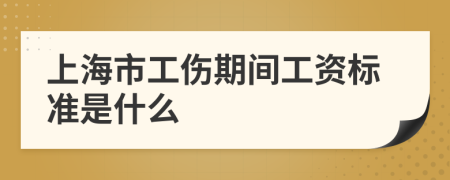 上海市工伤期间工资标准是什么